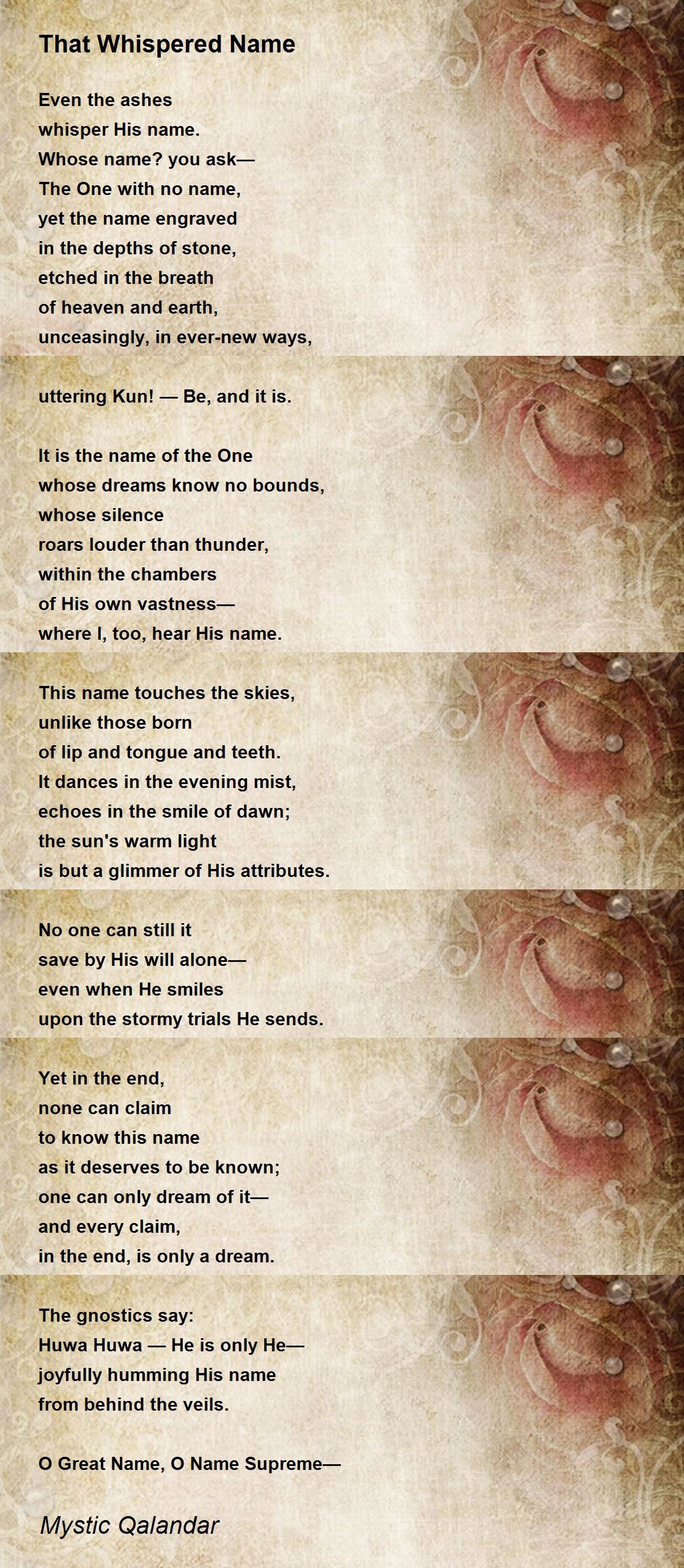 That Whispered Name

Even the ashes
whisper His name.
Whose name? you ask—
The One with no name,
yet the name engraved
in the depths of stone,
etched in the breath
of heaven and earth,
unceasingly, in ever-new ways,

uttering Kun! — Be, and it is.

It is the name of the One
whose dreams know no bounds,
whose silence
roars louder than thunder,
within the chambers
of His own vastness—
where I, too, hear His name.

This name touches the skies,
unlike those born
of lip and tongue and teeth.
It dances in the evening mist,
echoes in the smile of dawn;
the sun's warm light
is but a glimmer of His attributes.

No one can still it
save by His will alone—
even when He smiles
upon the stormy trials He sends.

Yet in the end,
none can claim
to know this name
as it deserves to be known;
one can only dream of it—
and every claim,
in the end, is only a dream.

The gnostics say:
Huwa Huwa — He is only He—
joyfully humming His name
from behind the veils.

O Great Name, O Name Supreme—

Mystic Qalandar